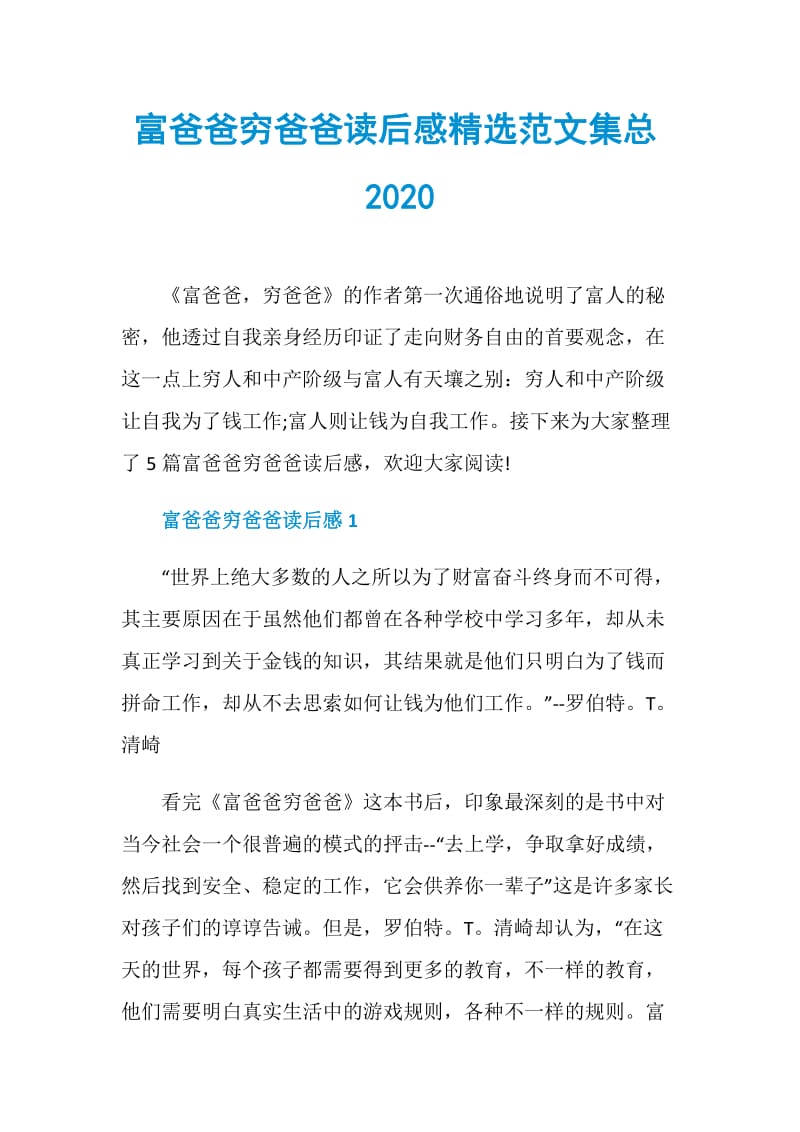 富爸爸穷爸爸读后感精选范文集总2020

《富爸爸，穷爸爸》的作者第一次通俗地说明了富人的秘密，他透过自我亲身经历印证了走向财务自由的首要观念，在这一点上穷人和中产阶级与富人有天壤之别：穷人和中产阶级让自我为了钱工作;富人则让钱为自我工作。接下来为大家整理了 5 篇富爸爸穷爸爸读后感，欢迎大家阅读!

富爸爸穷爸爸读后感 1

“世界上绝大多数的人之所以为了财富奋斗终身而不可得，其主要原因在于虽然他们都曾在各种学校中学习多年，却从未真正学习到关于金钱的知识，其结果就是他们只明白为了钱而拼命工作，却从不去思索如何让钱为他们工作。”--罗伯特。T。清崎

看完《富爸爸穷爸爸》这本书后，印象最深刻的是书中对当今社会一个很普遍的模式的抨击--“去上学，争取拿好成绩，然后找到安全、稳定的工作，它会供养你一辈子”这是许多家长对孩子们的谆谆告诫。但是，罗伯特。T。清崎却认为，“在这天的世界，每个孩子都需要得到更多的教育，不一样的教育，他们需要明白真实生活中的游戏规则，各种不一样的规则。富